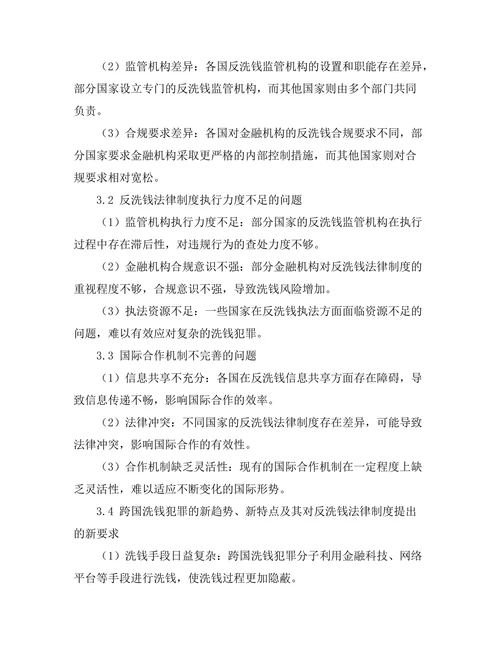 （2）监管机构差异：各国反洗钱监管机构的设置和职能存在差异，部分国家设立专门的反洗钱监管机构，而其他国家则由多个部门共同负责。

（3）合规要求差异：各国对金融机构的反洗钱合规要求不同，部分国家要求金融机构采取更严格的内部控制措施，而其他国家则对合规要求相对宽松。

3.2 反洗钱法律制度执行力度不足的问题

（1）监管机构执行力度不足：部分国家的反洗钱监管机构在执行过程中存在滞后性，对违规行为的查处力度不够。

（2）金融机构合规意识不强：部分金融机构对反洗钱法律制度的重视程度不够，合规意识不强，导致洗钱风险增加。

（3）执法资源不足：一些国家在反洗钱执法方面面临资源不足的问题，难以有效应对复杂的洗钱犯罪。

3.3 国际合作机制不完善的问题

（1）信息共享不充分：各国在反洗钱信息共享方面存在障碍，导致信息传递不畅，影响国际合作的效率。

（2）法律冲突：不同国家的反洗钱法律制度存在差异，可能导致法律冲突，影响国际合作的有效性。

（3）合作机制缺乏灵活性：现有的国际合作机制在一定程度上缺乏灵活性，难以适应不断变化的国际形势。

3.4 跨国洗钱犯罪的新趋势、新特点及其对反洗钱法律制度提出的新要求

（1）洗钱手段日益复杂：跨国洗钱犯罪分子利用金融科技、网络平台等手段进行洗钱，使洗钱过程更加隐蔽。